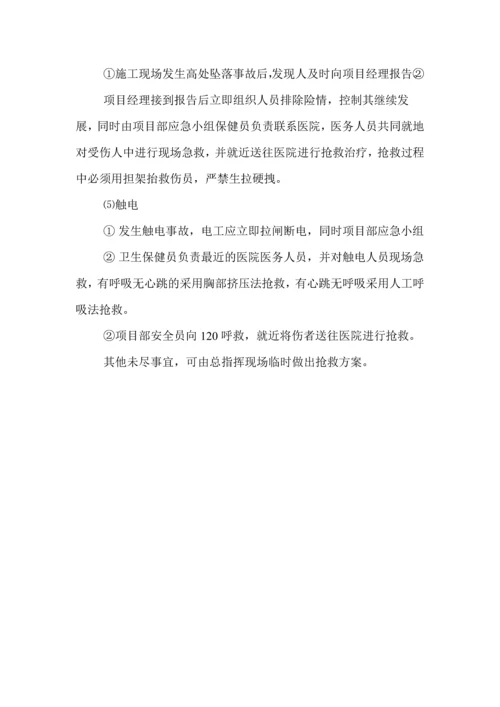 ①施工现场发生高处坠落事故后,发现人及时向项目经理报告②

项目经理接到报告后立即组织人员排除险情，控制其继续发展，同时由项目部应急小组保健员负责联系医院，医务人员共同就地对受伤人中进行现场急救，并就近送往医院进行抢救治疗，抢救过程中必须用担架抬救伤员，严禁生拉硬拽。

⑸触电

① 发生触电事故，电工应立即拉闸断电，同时项目部应急小组

② 卫生保健员负责最近的医院医务人员，并对触电人员现场急救，有呼吸无心跳的采用胸部挤压法抢救，有心跳无呼吸采用人工呼吸法抢救。

②项目部安全员向 120 呼救，就近将伤者送往医院进行抢救。

其他未尽事宜，可由总指挥现场临时做出抢救方案。